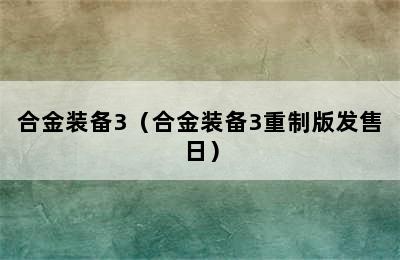 合金装备3（合金装备3重制版发售日）